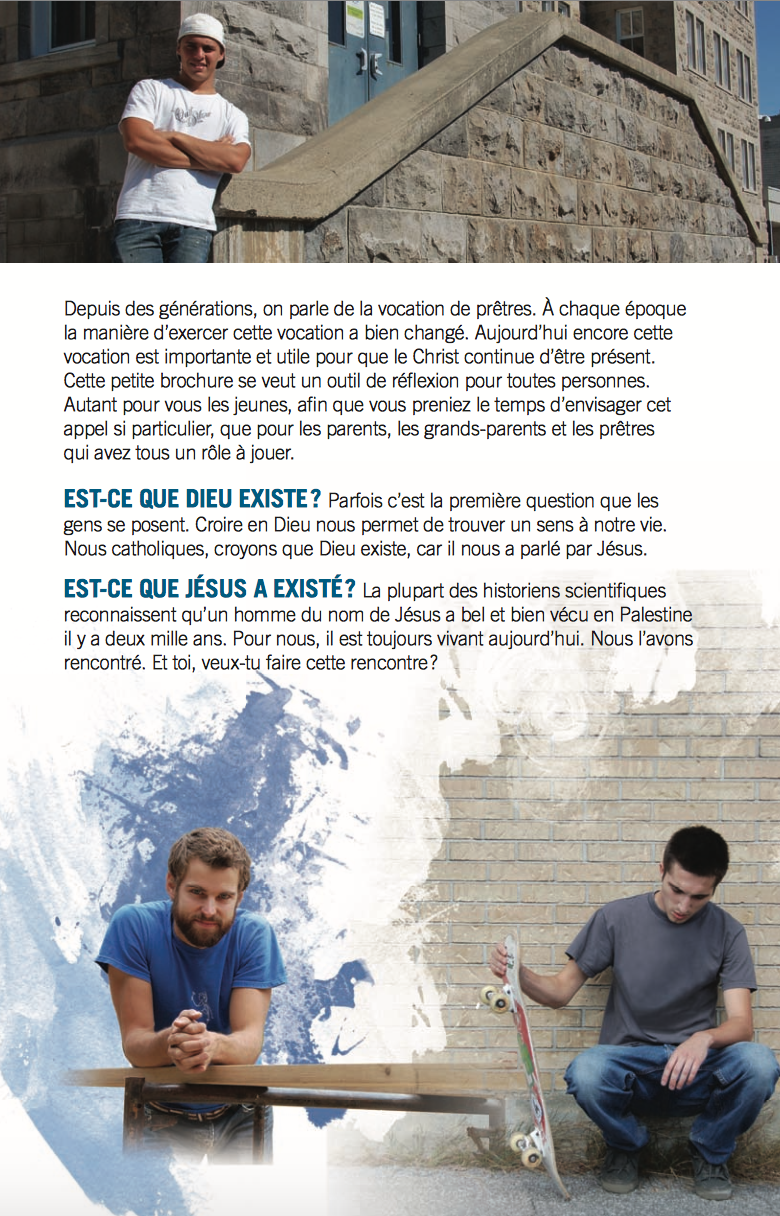 Depuis des générations, on parle de la vocation de prêtres. À chaque époque la manière d'exercer cette vocation a bien changé. Aujourd'hui encore cette vocation est importante et utile pour que le Christ continue d'être présent. Cette petite brochure se veut un outil de réflexion pour toutes personnes. Autant pour vous les jeunes, afin que vous preniez le temps d'envisager cet appel si particulier, que pour les parents, les grands-parents et les prêtres qui avez tous un rôle à jouer.

EST-CE QUE DIEU EXISTE ? Parfois c'est la première question que les gens se posent. Croire en Dieu nous permet de trouver un sens à notre vie. Nous catholiques, croyons que Dieu existe, car il nous a parlé par Jésus.

EST-CE QUE JÉSUS A EXISTÉ ? La plupart des historiens scientifiques reconnaissent qu'un homme du nom de Jésus a bel et bien vécu en Palestine il y a deux mille ans. Pour nous, il est toujours vivant aujourd'hui. Nous l'avons rencontré. Et toi, veux-tu faire cette rencontre?